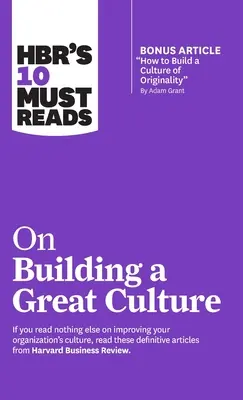 HBR'S 10 MUST READS

BONUS ARTICLE
"How to Build a Culture of Originality"
By Adam Grant

On Building a Great Culture

If you read nothing else on improving your organization's culture, read these definitive articles from Harvard Business Review.